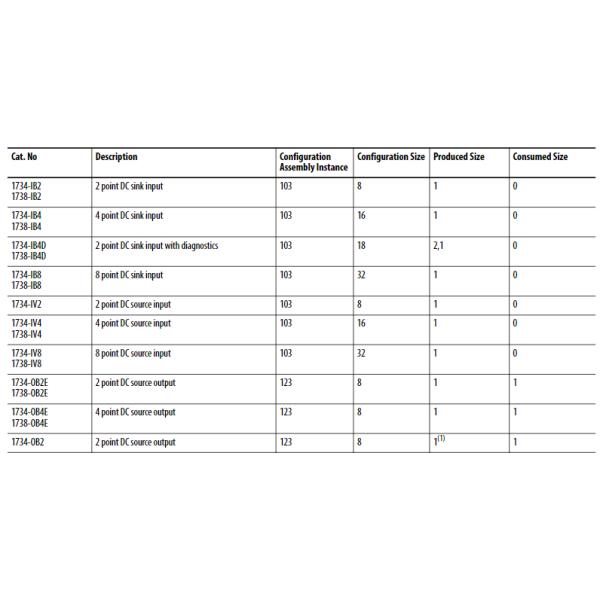 | Cat. No | Description | Configuration Assembly Instance | Configuration Size | Produced Size | Consumed Size |
|---|---|---|---|---|---|
| 1734-IB2 1738-IB2 | 2 point DC sink input | 103 | 8 | 1 | 0 |
| 1734-IB4 1738-IB4 | 4 point DC sink input | 103 | 16 | 1 | 0 |
| 1734-IB4D 1738-IB4D | 2 point DC sink input with diagnostics | 103 | 18 | 2,1 | 0 |
| 1734-IB8 1738-IB8 | 8 point DC sink input | 103 | 32 | 1 | 0 |
| 1734-IV2 | 2 point DC source input | 103 | 8 | 1 | 0 |
| 1734-IV4 1738-IV4 | 4 point DC source input | 103 | 16 | 1 | 0 |
| 1734-IV8 1738-IV8 | 8 point DC source input | 103 | 32 | 1 | 0 |
| 1734-OB2E 1738-OB2E | 2 point DC source output | 123 | 8 | 1 | 1 |
| 1734-OB4E 1738-OB4E | 4 point DC source output | 123 | 8 | 1 | 1 |
| 1734-OB2 | 2 point DC source output | 123 | 8 | $1^{(1)}$ | 1 |